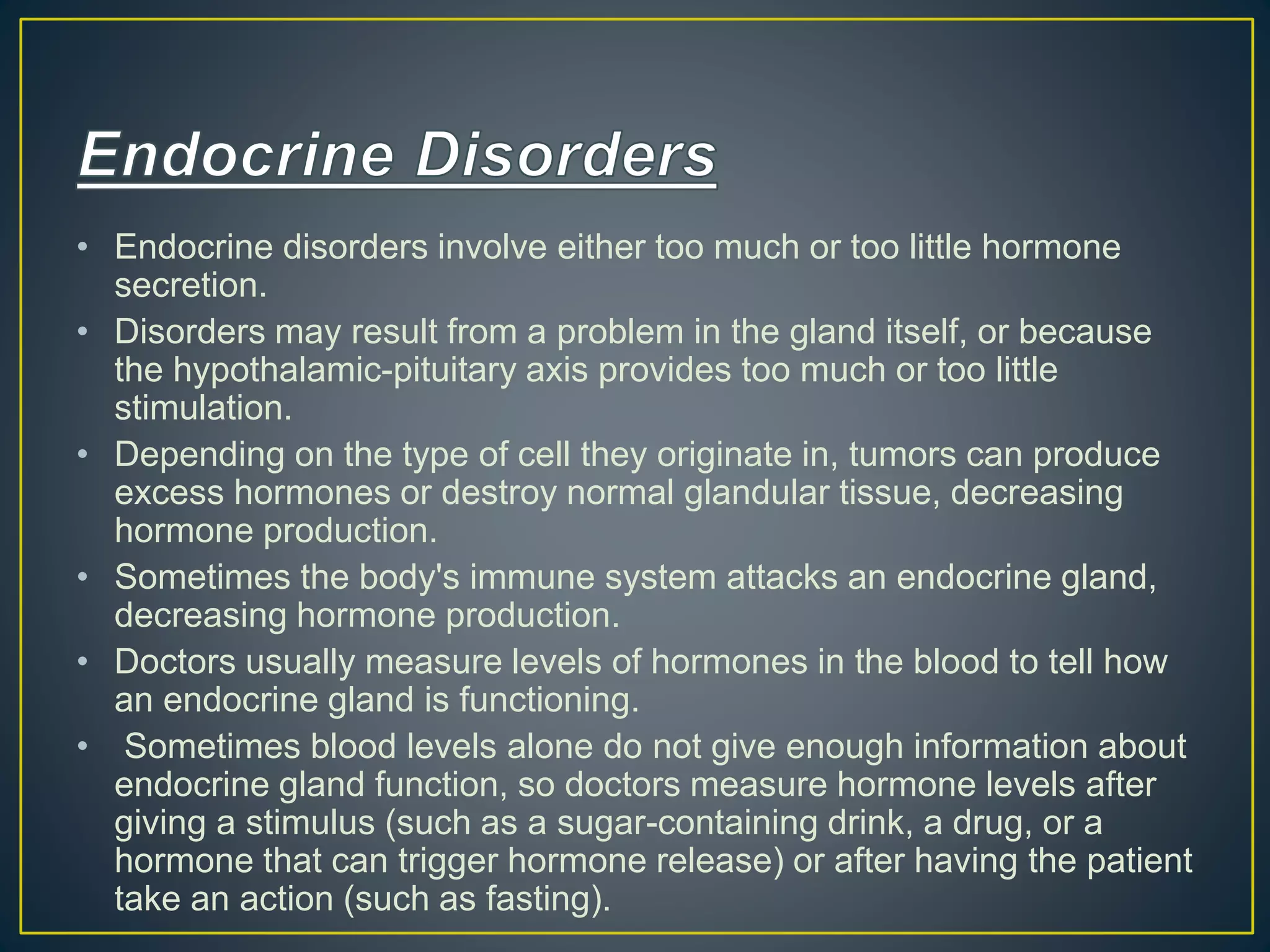 Endocrine Disorders

• Endocrine disorders involve either too much or too little hormone secretion.
• Disorders may result from a problem in the gland itself, or because the hypothalamic-pituitary axis provides too much or too little stimulation.
• Depending on the type of cell they originate in, tumors can produce excess hormones or destroy normal glandular tissue, decreasing hormone production.
• Sometimes the body's immune system attacks an endocrine gland, decreasing hormone production.
• Doctors usually measure levels of hormones in the blood to tell how an endocrine gland is functioning.
• Sometimes blood levels alone do not give enough information about endocrine gland function, so doctors measure hormone levels after giving a stimulus (such as a sugar-containing drink, a drug, or a hormone that can trigger hormone release) or after having the patient take an action (such as fasting).